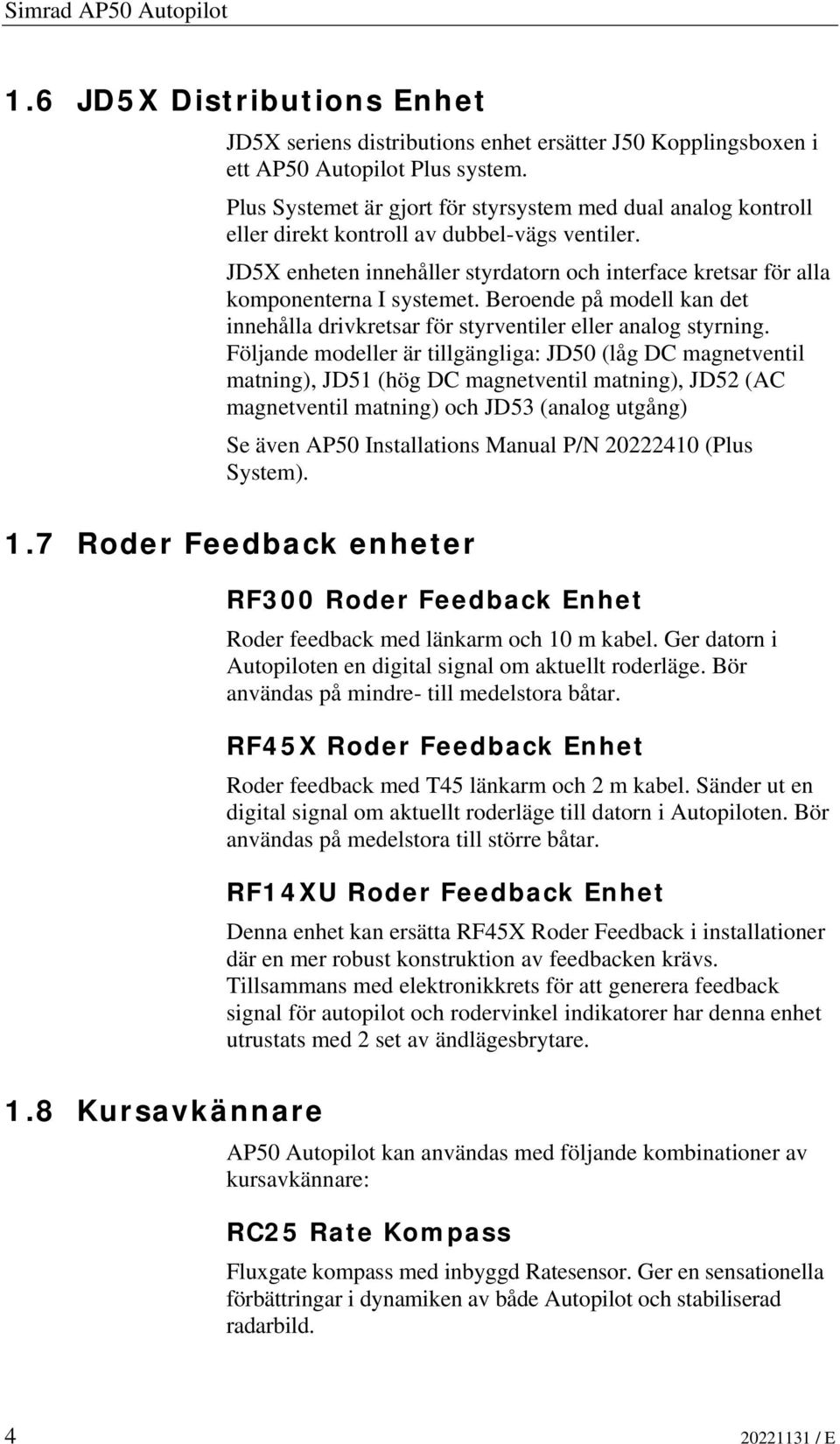 Simrad AP50 Autopilot

1.6 JD5X Distributions Enhet

JD5X seriens distributions enhet ersätter J50 Kopplingsboxen i ett AP50 Autopilot Plus system.

Plus Systemet är gjort för styrsystem med dual analog kontroll eller direkt kontroll av dubbel-vägs ventiler.

JD5X enheten innehåller styrdatorn och interface kretsar för alla komponenterna I systemet. Beroende på modell kan det innehålla drivkretsar för styrventiler eller analog styrning. Följande modeller är tillgängliga: JD50 (låg DC magnetventil matning), JD51 (hög DC magnetventil matning), JD52 (AC magnetventil matning) och JD53 (analog utgång)

Se även AP50 Installations Manual P/N 20222410 (Plus System).

1.7 Roder Feedback enheter

RF300 Roder Feedback Enhet

Roder feedback med länkarm och 10 m kabel. Ger datorn i Autopiloten en digital signal om aktuellt roderläge. Bör användas på mindre- till medelstora båtar.

RF45X Roder Feedback Enhet

Roder feedback med T45 länkarm och 2 m kabel. Sänder ut en digital signal om aktuellt roderläge till datorn i Autopiloten. Bör användas på medelstora till större båtar.

RF14XU Roder Feedback Enhet

Denna enhet kan ersätta RF45X Roder Feedback i installationer där en mer robust konstruktion av feedbacken krävs. Tillsammans med elektronikkrets för att generera feedback signal för autopilot och rodervinkel indikatorer har denna enhet utrustats med 2 set av ändlägesbrytare.

1.8 Kursavkännare

AP50 Autopilot kan användas med följande kombinationer av kursavkännare:

RC25 Rate Kompass

Fluxgate kompass med inbyggd Ratesensor. Ger en sensationella förbättringar i dynamiken av både Autopilot och stabiliserad radarbild.

4

20221131 / E